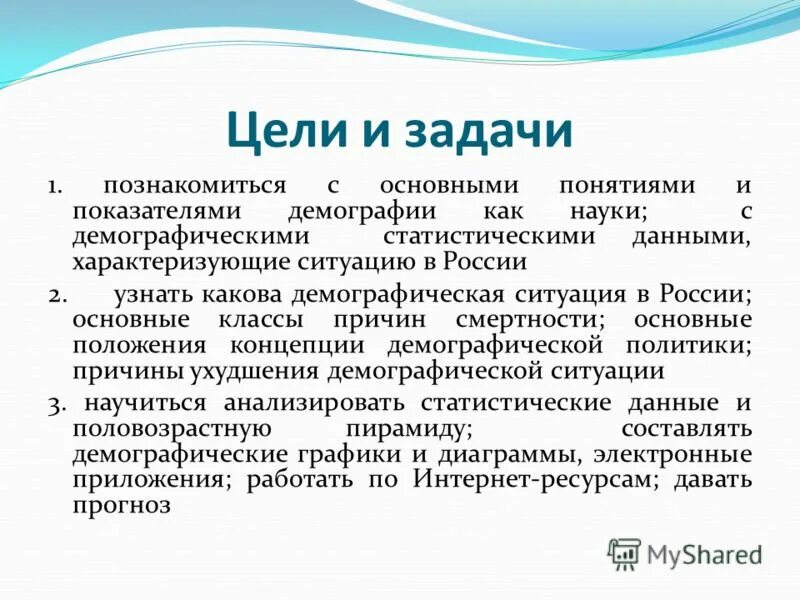 Цели и задачи

1. познакомиться с основными понятиями и показателями демографии как науки; с демографическими статистическими данными, характеризующие ситуацию в России

2. узнать какова демографическая ситуация в России; основные классы причин смертности; основные положения концепции демографической политики; причины ухудшения демографической ситуации

3. научиться анализировать статистические данные и половозрастную пирамиду; составлять демографические графики и диаграммы, электронные приложения; работать по Интернет-ресурсам; давать прогноз

MyShared